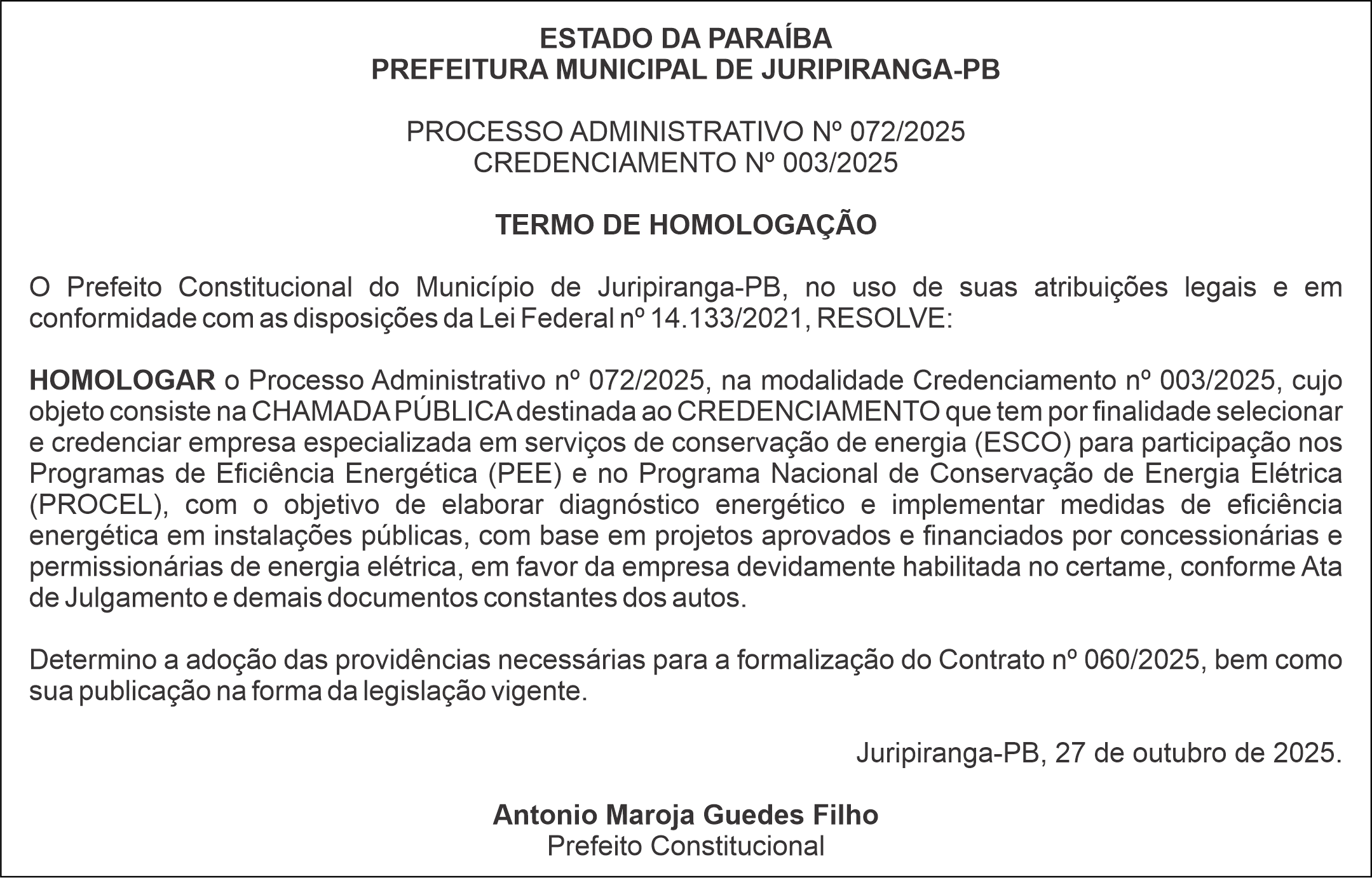 ESTADO DA PARAÍBA
PREFEITURA MUNICIPAL DE JURIPIRANGA-PB

PROCESSO ADMINISTRATIVO Nº 072/2025
CREDENCIAMENTO Nº 003/2025

TERMO DE HOMOLOGAÇÃO

O Prefeito Constitucional do Município de Juripiranga-PB, no uso de suas atribuições legais e em conformidade com as disposições da Lei Federal nº 14.133/2021, RESOLVE:

HOMOLOGAR o Processo Administrativo nº 072/2025, na modalidade Credenciamento nº 003/2025, cujo objeto consiste na CHAMADA PÚBLICA destinada ao CREDENCIAMENTO que tem por finalidade selecionar e credenciar empresa especializada em serviços de conservação de energia (ESCO) para participação nos Programas de Eficiência Energética (PEE) e no Programa Nacional de Conservação de Energia Elétrica (PROCEL), com o objetivo de elaborar diagnóstico energético e implementar medidas de eficiência energética em instalações públicas, com base em projetos aprovados e financiados por concessionárias e permissionárias de energia elétrica, em favor da empresa devidamente habilitada no certame, conforme Ata de Julgamento e demais documentos constantes dos autos.

Determino a adoção das providências necessárias para a formalização do Contrato nº 060/2025, bem como sua publicação na forma da legislação vigente.

Juripiranga-PB, 27 de outubro de 2025.

Antonio Maroja Guedes Filho
Prefeito Constitucional